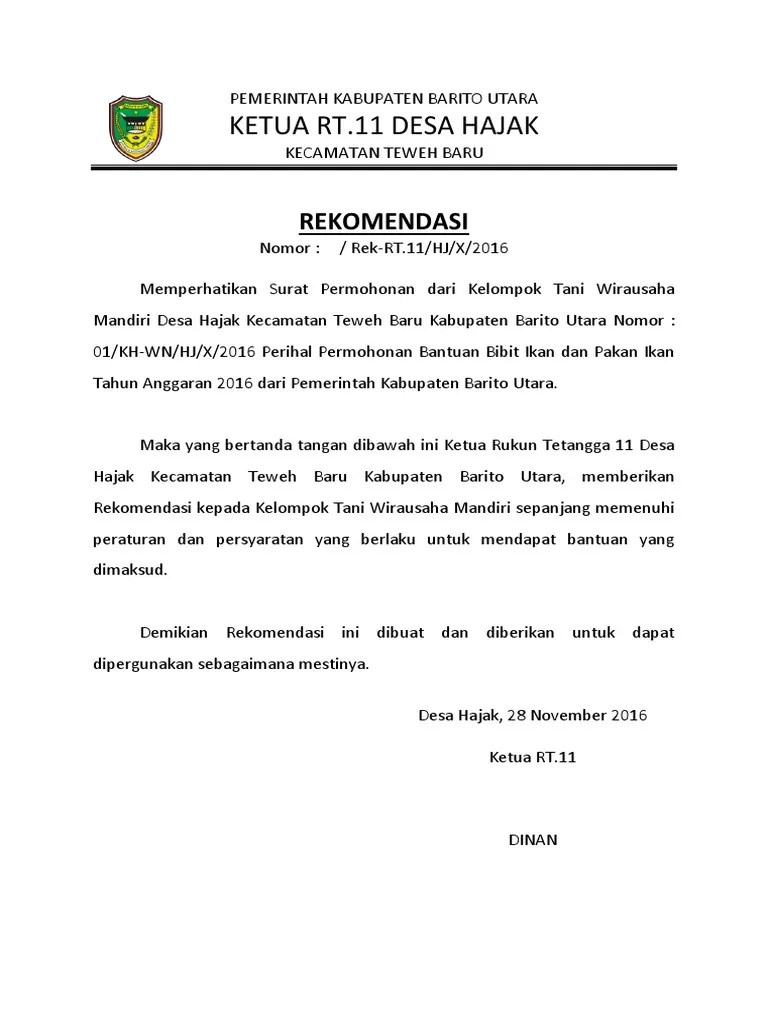 PEMERINTAH KABUPATEN BARITO UTARA
KETUA RT.11 DESA HAJAK
KECAMATAN TEWEH BARU

REKOMENDASI
Nomor : / Rek-RT.11/HJ/X/2016

Memperhatikan Surat Permohonan dari Kelompok Tani Wirausaha Mandiri Desa Hajak Kecamatan Teweh Baru Kabupaten Barito Utara Nomor : 01/KH-WN/HJ/X/2016 Perihal Permohonan Bantuan Bibit Ikan dan Pakan Ikan Tahun Anggaran 2016 dari Pemerintah Kabupaten Barito Utara.

Maka yang bertanda tangan dibawah ini Ketua Rukun Tetangga 11 Desa Hajak Kecamatan Teweh Baru Kabupaten Barito Utara, memberikan Rekomendasi kepada Kelompok Tani Wirausaha Mandiri sepanjang memenuhi peraturan dan persyaratan yang berlaku untuk mendapat bantuan yang dimaksud.

Demikian Rekomendasi ini dibuat dan diberikan untuk dapat dipergunakan sebagaimana mestinya.

Desa Hajak, 28 November 2016

Ketua RT.11

DINAN